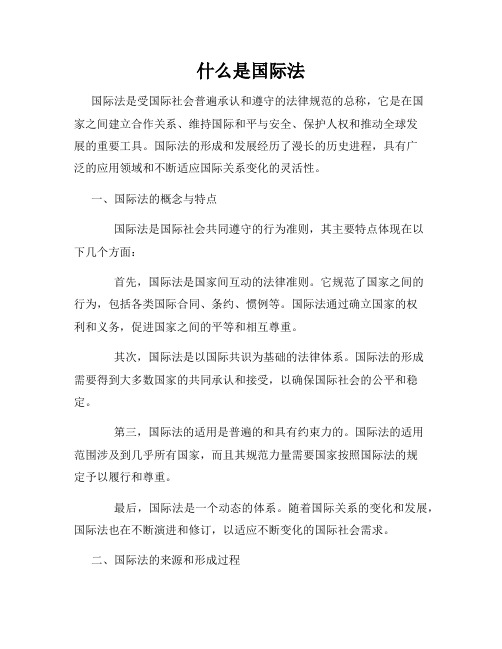 什么是国际法

国际法是受国际社会普遍承认和遵守的法律规范的总称，它是在国家之间建立合作关系、维持国际和平与安全、保护人权和推动全球发展的重要工具。国际法的形成和发展经历了漫长的历史进程，具有广泛的应用领域和不断适应国际关系变化的灵活性。

一、国际法的概念与特点

国际法是国际社会共同遵守的行为准则，其主要特点体现在以下几个方面：

首先，国际法是国家间互动的法律准则。它规范了国家之间的行为，包括各类国际合同、条约、惯例等。国际法通过确立国家的权利和义务，促进国家之间的平等和相互尊重。

其次，国际法是以国际共识为基础的法律体系。国际法的形成需要得到大多数国家的共同承认和接受，以确保国际社会的公平和稳定。

第三，国际法的适用是普遍的和具有约束力的。国际法的适用范围涉及到几乎所有国家，而且其规范力量需要国家按照国际法的规定予以履行和尊重。

最后，国际法是一个动态的体系。随着国际关系的变化和发展，国际法也在不断演进和修订，以适应不断变化的国际社会需求。

二、国际法的来源和形成过程